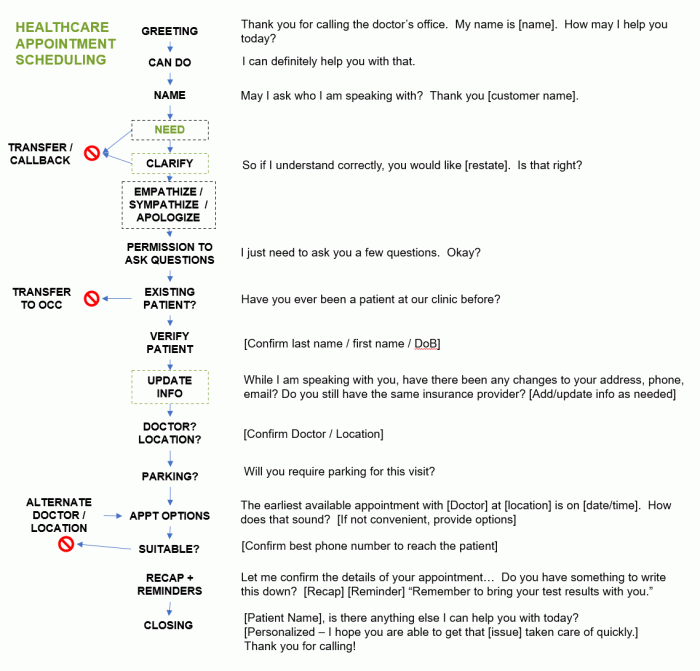 HEALTHCARE APPOINTMENT SCHEDULING

GREETING
Thank you for calling the doctor's office. My name is [name]. How may I help you today?

CAN DO
I can definitely help you with that.

NAME
May I ask who I am speaking with? Thank you [customer name].

NEED

TRANSFER / CALLBACK

CLARIFY
So if I understand correctly, you would like [restate]. Is that right?

EMPATHIZE / SYMPATHIZE / APOLOGIZE

PERMISSION TO ASK QUESTIONS
I just need to ask you a few questions. Okay?

TRANSFER TO OCC

EXISTING PATIENT?
Have you ever been a patient at our clinic before?

VERIFY PATIENT
[Confirm last name / first name / DoB]

UPDATE INFO
While I am speaking with you, have there been any changes to your address, phone, email? Do you still have the same insurance provider? [Add/update info as needed]

DOCTOR? LOCATION?
[Confirm Doctor / Location]

PARKING?
Will you require parking for this visit?

ALTERNATE DOCTOR / LOCATION

APPT OPTIONS
The earliest available appointment with [Doctor] at [location] is on [date/time]. How does that sound? [If not convenient, provide options]

SUITABLE?
[Confirm best phone number to reach the patient]

RECAP + REMINDERS
Let me confirm the details of your appointment… Do you have something to write this down? [Recap] [Reminder] "Remember to bring your test results with you."

CLOSING
[Patient Name], is there anything else I can help you with today?
[Personalized – I hope you are able to get that [issue] taken care of quickly.]
Thank you for calling!